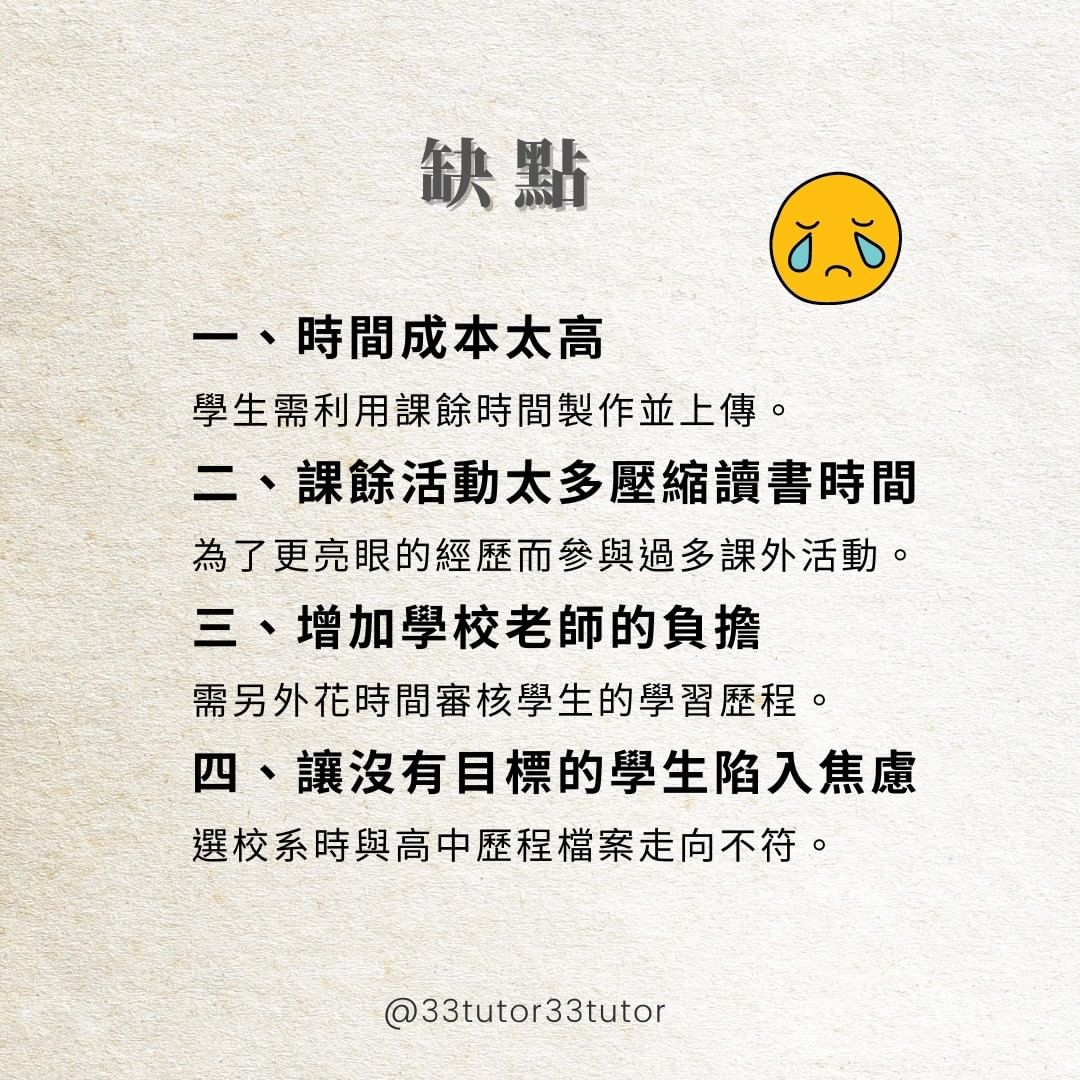 缺點

一、時間成本太高

學生需利用課餘時間製作並上傳。

二、課餘活動太多壓縮讀書時間

為了更亮眼的經歷而參與過多課外活動。

三、增加學校老師的負擔

需另外花時間審核學生的學習歷程。

四、讓沒有目標的學生陷入焦慮

選校系時與高中歷程檔案走向不符。

@33tutor33tutor